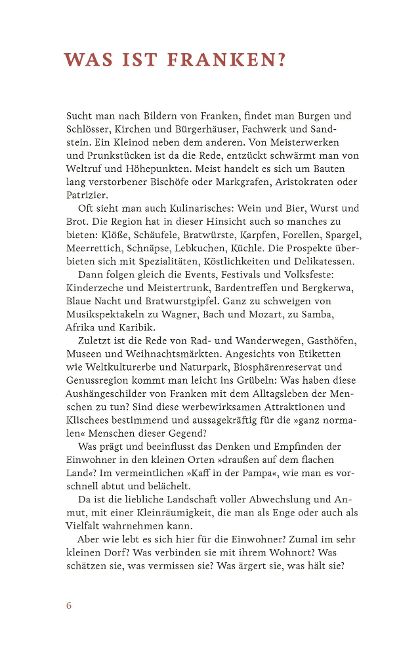 WAS IST FRANKEN?

Sucht man nach Bildern von Franken, findet man Burgen und Schlösser, Kirchen und Bürgerhäuser, Fachwerk und Sandstein. Ein Kleinod neben dem anderen. Von Meisterwerken und Prunkstücken ist da die Rede, entzückt schwärmt man von Weltruf und Höhepunkten. Meist handelt es sich um Bauten lang verstorbener Bischöfe oder Markgrafen, Aristokraten oder Patrizier.

Oft sieht man auch Kulinarisches: Wein und Bier, Wurst und Brot. Die Region hat in dieser Hinsicht auch so manches zu bieten: Klöße, Schäufele, Bratwürste, Karpfen, Forellen, Spargel, Meerrettich, Schnäpse, Lebkuchen, Küchle. Die Prospekte überbieten sich mit Spezialitäten, Köstlichkeiten und Delikatessen.

Dann folgen gleich die Events, Festivals und Volksfeste: Kinderzeche und Meistertrunk, Bardentreffen und Bergkerwa, Blaue Nacht und Bratwurstgipfel. Ganz zu schweigen von Musikspektakeln zu Wagner, Bach und Mozart, zu Samba, Afrika und Karibik.

Zuletzt ist die Rede von Rad- und Wanderwegen, Gasthöfen, Museen und Weihnachtsmärkten. Angesichts von Etiketten wie Weltkulturerbe und Naturpark, Biosphärenreservat und Genussregion kommt man leicht ins Grübeln: Was haben diese Aushängeschilder von Franken mit dem Alltagsleben der Menschen zu tun? Sind diese werbewirksamen Attraktionen und Klischees bestimmend und aussagekräftig für die »ganz normalen« Menschen dieser Gegend?

Was prägt und beeinflusst das Denken und Empfinden der Einwohner in den kleinen Orten »draußen auf dem flachen Land«? Im vermeintlichen »Kaff in der Pampa«, wie man es vorschnell abtut und belächelt.

Da ist die liebliche Landschaft voller Abwechslung und Anmut, mit einer Kleinräumigkeit, die man als Enge oder auch als Vielfalt wahrnehmen kann.

Aber wie lebt es sich hier für die Einwohner? Zumal im sehr kleinen Dorf? Was verbinden sie mit ihrem Wohnort? Was schätzen sie, was vermissen sie? Was ärgert sie, was hält sie?

6